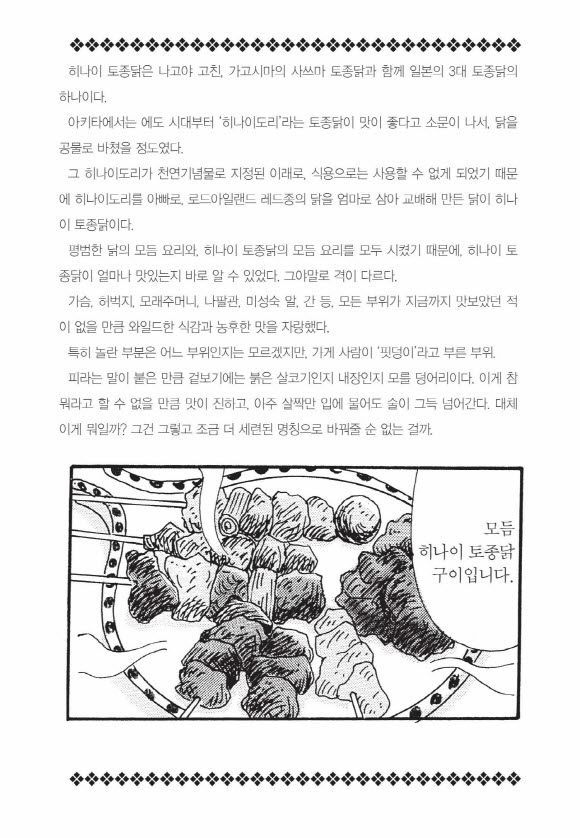 히나이 토종닭은 나고야 고친, 가고시마의 사쓰마 토종닭과 함께 일본의 3대 토종닭의 하나이다.

아키타에서는 에도 시대부터 '히나이도리'라는 토종닭이 맛이 좋다고 소문이 나서, 닭을 공물로 바쳤을 정도였다.

그 히나이도리가 천연기념물로 지정된 이래로, 식용으로는 사용할 수 없게 되었기 때문에 히나이도리를 아빠로, 로드아일랜드 레드종의 닭을 엄마로 삼아 교배해 만든 닭이 히나이 토종닭이다.

평범한 닭의 모듬 요리와, 히나이 토종닭의 모듬 요리를 모두 시켰기 때문에, 히나이 토종닭이 얼마나 맛있는지 바로 알 수 있었다. 그야말로 격이 다르다.

가슴, 허벅지, 모래주머니, 나팔관, 미성숙 알, 간 등, 모든 부위가 지금까지 맛보았던 적이 없을 만큼 와일드한 식감과 농후한 맛을 자랑했다.

특히 놀란 부분은 어느 부위인지는 모르겠지만, 가게 사람이 '핏덩이'라고 부른 부위.

피라는 말이 붙은 만큼 겉보기에는 붉은 살코기인지 내장인지 모를 덩어리이다. 이게 참 뭐라고 할 수 없을 만큼 맛이 진하고, 아주 살짝만 입에 물어도 술이 그득 넘어간다. 대체 이게 뭐일까? 그건 그렇고 조금 더 세련된 명칭으로 바꿔줄 순 없는 걸까.

모듬 히나이 토종닭 구이입니다.